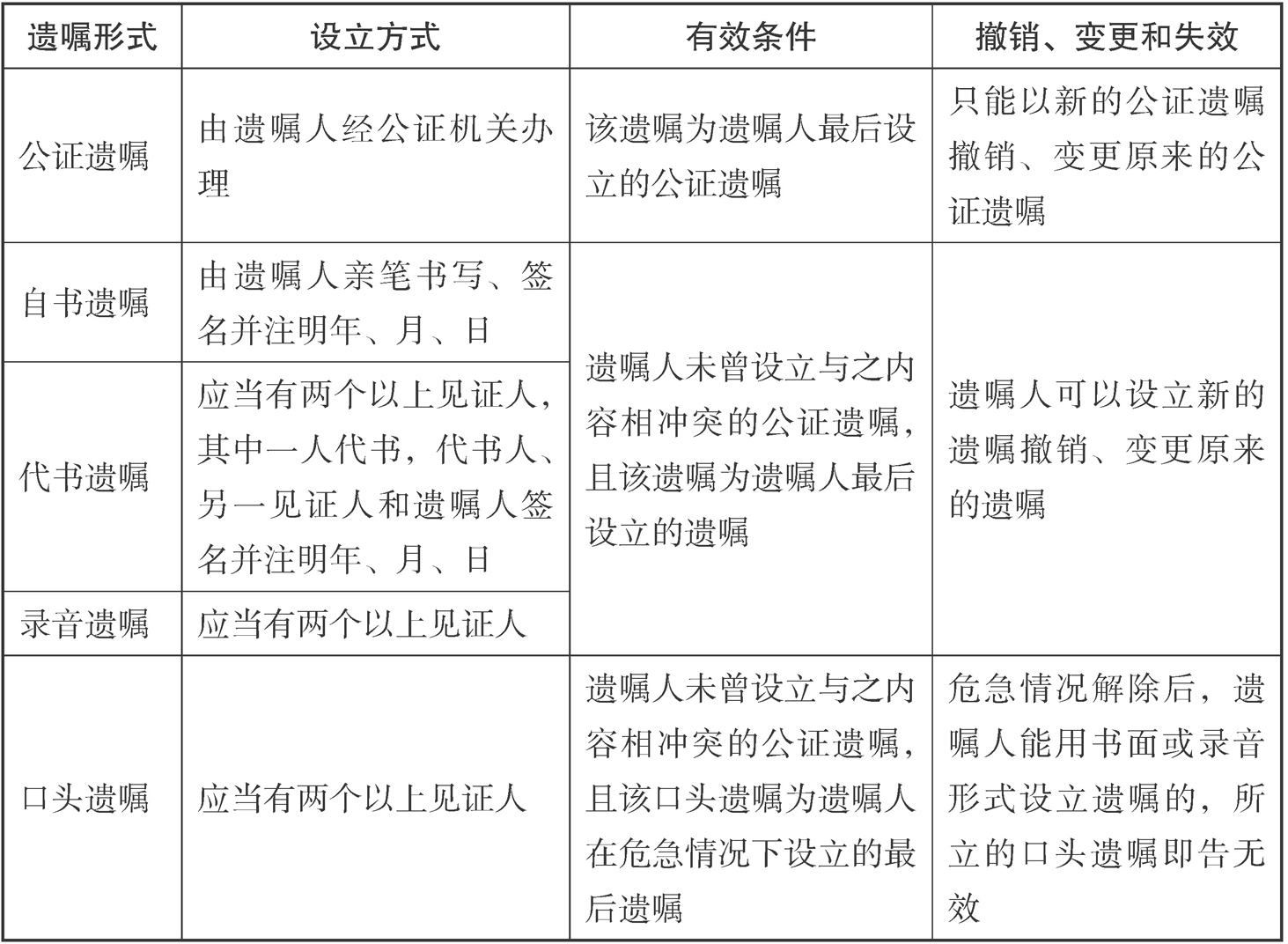 | 遗嘱形式 | 设立方式 | 有效条件 | 撤销、变更和失效 |
|---|---|---|---|
| 公证遗嘱 | 由遗嘱人经公证机关办理 | 该遗嘱为遗嘱人最后设立的公证遗嘱 | 只能以新的公证遗嘱撤销、变更原来的公证遗嘱 |
| 自书遗嘱 | 由遗嘱人亲笔书写、签名并注明年、月、日 | 遗嘱人未曾设立与之内容相冲突的公证遗嘱，且该遗嘱为遗嘱人最后设立的遗嘱 | 遗嘱人可以设立新的遗嘱撤销、变更原来的遗嘱 |
| 代书遗嘱 | 应当有两个以上见证人，其中一人代书，代书人、另一见证人和遗嘱人签名并注明年、月、日 | | |
| 录音遗嘱 | 应当有两个以上见证人 | | |
| 口头遗嘱 | 应当有两个以上见证人 | 遗嘱人未曾设立与之内容相冲突的公证遗嘱，且该口头遗嘱为遗嘱人在危急情况下设立的最后遗嘱 | 危急情况解除后，遗嘱人能用书面或录音形式设立遗嘱的，所立的口头遗嘱即告无效 |